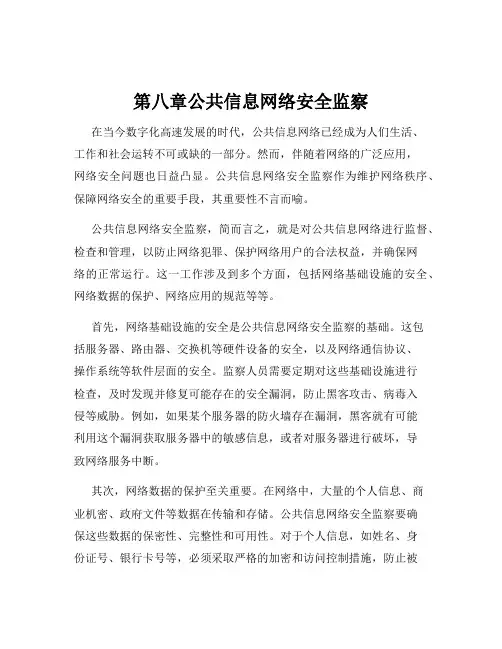 第八章公共信息网络安全监察

在当今数字化高速发展的时代，公共信息网络已经成为人们生活、工作和社会运转不可或缺的一部分。然而，伴随着网络的广泛应用，网络安全问题也日益凸显。公共信息网络安全监察作为维护网络秩序、保障网络安全的重要手段，其重要性不言而喻。

公共信息网络安全监察，简而言之，就是对公共信息网络进行监督、检查和管理，以防止网络犯罪、保护网络用户的合法权益，并确保网络的正常运行。这一工作涉及到多个方面，包括网络基础设施的安全、网络数据的保护、网络应用的规范等等。

首先，网络基础设施的安全是公共信息网络安全监察的基础。这包括服务器、路由器、交换机等硬件设备的安全，以及网络通信协议、操作系统等软件层面的安全。监察人员需要定期对这些基础设施进行检查，及时发现并修复可能存在的安全漏洞，防止黑客攻击、病毒入侵等威胁。例如，如果某个服务器的防火墙存在漏洞，黑客就有可能利用这个漏洞获取服务器中的敏感信息，或者对服务器进行破坏，导致网络服务中断。

其次，网络数据的保护至关重要。在网络中，大量的个人信息、商业机密、政府文件等数据在传输和存储。公共信息网络安全监察要确保这些数据的保密性、完整性和可用性。对于个人信息，如姓名、身份证号、银行卡号等，必须采取严格的加密和访问控制措施，防止被